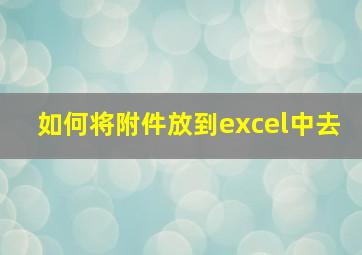 如何将附件放到excel中去